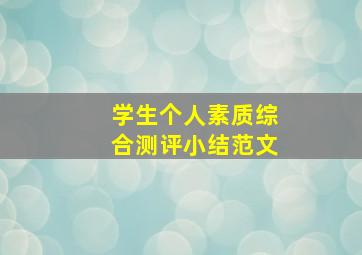 学生个人素质综合测评小结范文